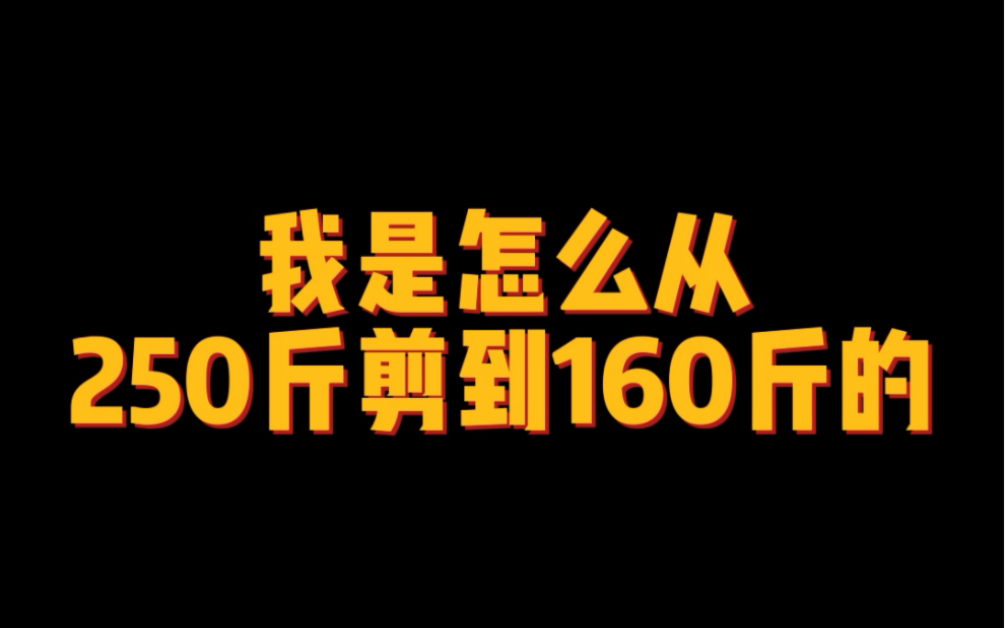 我是怎么从
250斤剪到160斤的